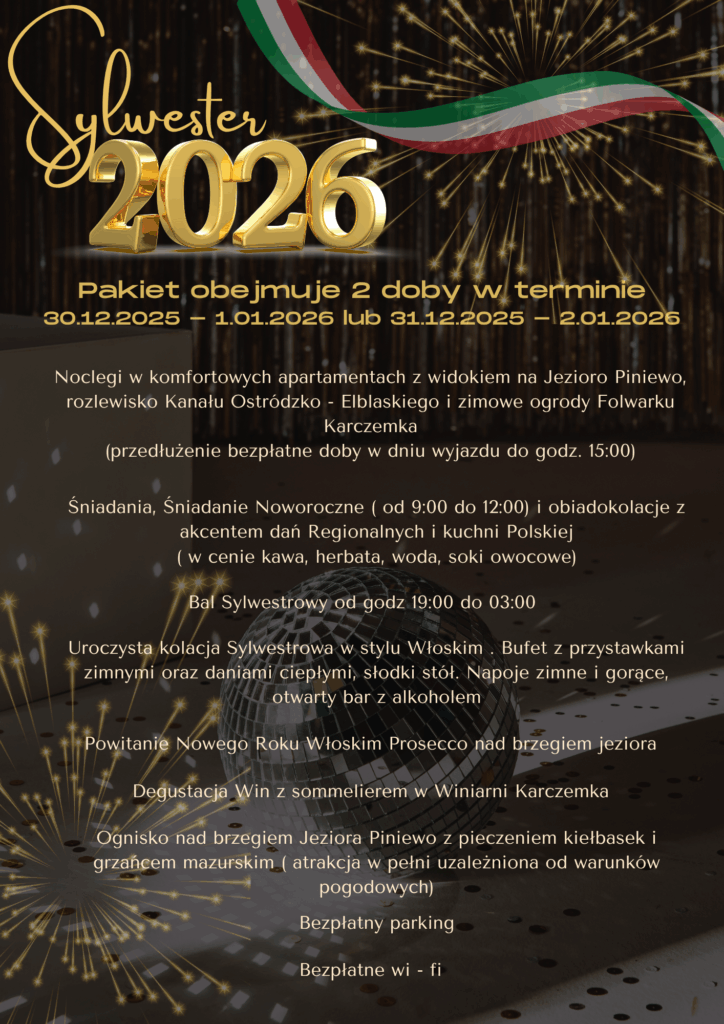 Sylwester
2026

Pakiet obejmuje 2 doby w terminie
30.12.2025 – 1.01.2026 lub 31.12.2025 – 2.01.2026

Noclegi w komfortowych apartamentach z widokiem na Jezioro Piniewo, rozlewisko Kanału Ostródzko - Elblaskiego i zimowe ogrody Folwarku Karczemka
(przedłużenie bezpłatne doby w dniu wyjazdu do godz. 15:00)

Śniadania, Śniadanie Noworoczne ( od 9:00 do 12:00) i obiadokolacje z akcentem dań Regionalnych i kuchni Polskiej
( w cenie kawa, herbata, woda, soki owocowe)

Bal Sylwestrowy od godz 19:00 do 03:00

Uroczysta kolacja Sylwestrowa w stylu Włoskim . Bufet z przystawkami zimnymi oraz daniami ciepłymi, słodki stół. Napoje zimne i gorące, otwarty bar z alkoholem

Powitanie Nowego Roku Włoskim Prosecco nad brzegiem jeziora

Degustacja Win z sommelierem w Winiarni Karczemka

Ognisko nad brzegiem Jeziora Piniewo z pieczeniem kiełbasek i grzańcem mazurskim ( atrakcja w pełni uzależniona od warunków pogodowych)

Bezpłatny parking

Bezpłatne wi - fi